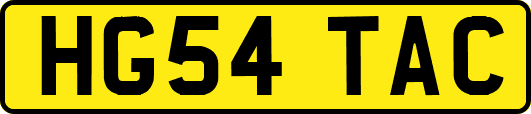 HG54 TAC